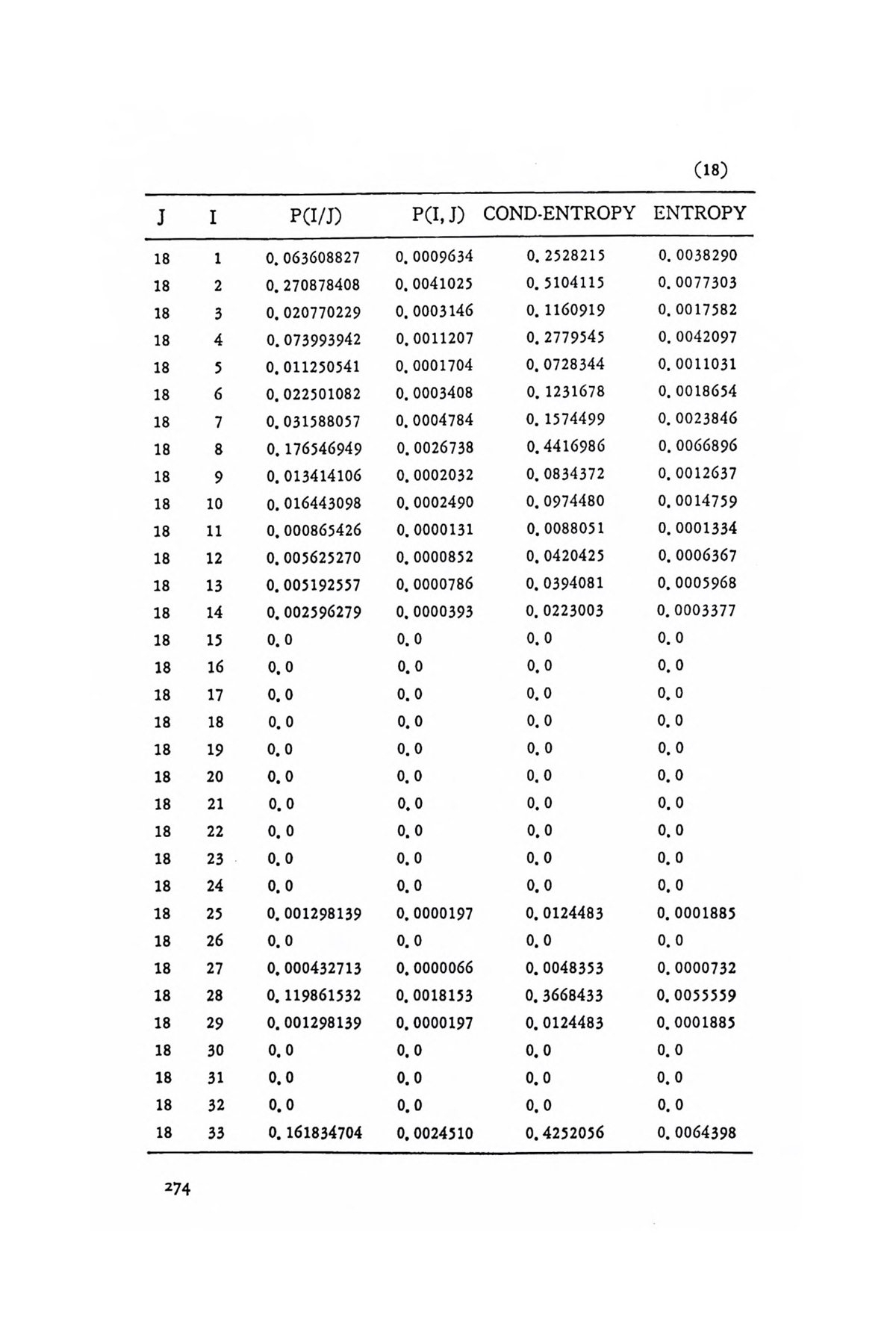 (18)

| J | I | P(I/J) | P(I, J) | COND-ENTROPY | ENTROPY |
|---|---|---|---|---|---|
| 18 | 1 | 0.063608827 | 0.0009634 | 0.2528215 | 0.0038290 |
| 18 | 2 | 0.270878408 | 0.0041025 | 0.5104115 | 0.0077303 |
| 18 | 3 | 0.020770229 | 0.0003146 | 0.1160919 | 0.0017582 |
| 18 | 4 | 0.073993942 | 0.0011207 | 0.2779545 | 0.0042097 |
| 18 | 5 | 0.011250541 | 0.0001704 | 0.0728344 | 0.0011031 |
| 18 | 6 | 0.022501082 | 0.0003408 | 0.1231678 | 0.0018654 |
| 18 | 7 | 0.031588057 | 0.0004784 | 0.1574499 | 0.0023846 |
| 18 | 8 | 0.176546949 | 0.0026738 | 0.4416986 | 0.0066896 |
| 18 | 9 | 0.013414106 | 0.0002032 | 0.0834372 | 0.0012637 |
| 18 | 10 | 0.016443098 | 0.0002490 | 0.0974480 | 0.0014759 |
| 18 | 11 | 0.000865426 | 0.0000131 | 0.0088051 | 0.0001334 |
| 18 | 12 | 0.005625270 | 0.0000852 | 0.0420425 | 0.0006367 |
| 18 | 13 | 0.005192557 | 0.0000786 | 0.0394081 | 0.0005968 |
| 18 | 14 | 0.002596279 | 0.0000393 | 0.0223003 | 0.0003377 |
| 18 | 15 | 0.0 | 0.0 | 0.0 | 0.0 |
| 18 | 16 | 0.0 | 0.0 | 0.0 | 0.0 |
| 18 | 17 | 0.0 | 0.0 | 0.0 | 0.0 |
| 18 | 18 | 0.0 | 0.0 | 0.0 | 0.0 |
| 18 | 19 | 0.0 | 0.0 | 0.0 | 0.0 |
| 18 | 20 | 0.0 | 0.0 | 0.0 | 0.0 |
| 18 | 21 | 0.0 | 0.0 | 0.0 | 0.0 |
| 18 | 22 | 0.0 | 0.0 | 0.0 | 0.0 |
| 18 | 23 | 0.0 | 0.0 | 0.0 | 0.0 |
| 18 | 24 | 0.0 | 0.0 | 0.0 | 0.0 |
| 18 | 25 | 0.001298139 | 0.0000197 | 0.0124483 | 0.0001885 |
| 18 | 26 | 0.0 | 0.0 | 0.0 | 0.0 |
| 18 | 27 | 0.000432713 | 0.0000066 | 0.0048353 | 0.0000732 |
| 18 | 28 | 0.119861532 | 0.0018153 | 0.3668433 | 0.0055559 |
| 18 | 29 | 0.001298139 | 0.0000197 | 0.0124483 | 0.0001885 |
| 18 | 30 | 0.0 | 0.0 | 0.0 | 0.0 |
| 18 | 31 | 0.0 | 0.0 | 0.0 | 0.0 |
| 18 | 32 | 0.0 | 0.0 | 0.0 | 0.0 |
| 18 | 33 | 0.161834704 | 0.0024510 | 0.4252056 | 0.0064398 |

274